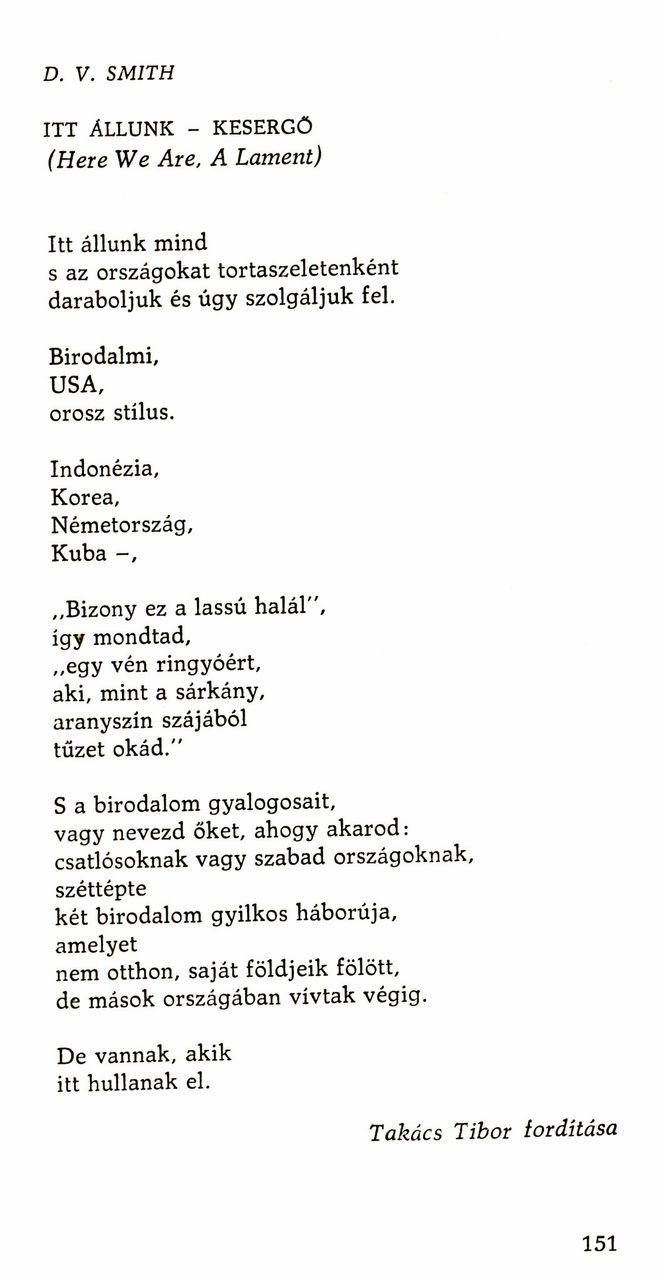 D. V. SMITH

ITT ÁLLUNK – KESERGŐ
(Here We Are, A Lament)

Itt állunk mind
s az országokat tortaszeletenként
daraboljuk és úgy szolgáljuk fel.

Birodalmi,
USA,
orosz stílus.

Indonézia,
Korea,
Németország,
Kuba –,

„Bizony ez a lassú halál",
így mondtad,
„egy vén ringyóért,
aki, mint a sárkány,
aranyszín szájából
tűzet okád."

S a birodalom gyalogosait,
vagy nevezd őket, ahogy akarod:
csatlósoknak vagy szabad országoknak,
széttépte
két birodalom gyilkos háborúja,
amelyet
nem otthon, saját földjeik fölött,
de mások országában vívtak végig.

De vannak, akik
itt hullanak el.

Takács Tibor fordítása

151